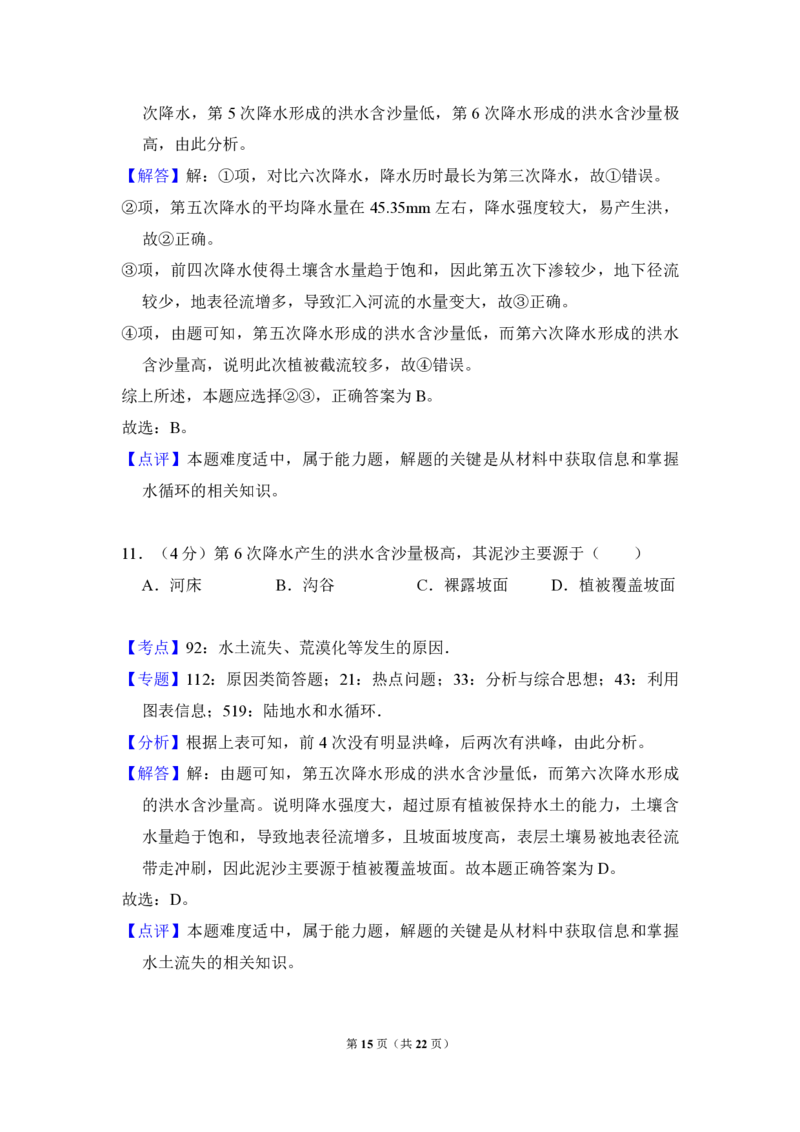 次降水，第5次降水形成的洪水含沙量低，第6次降水形成的洪水含沙量极高，由此分析。

【解答】解：①项，对比六次降水，降水历时最长为第三次降水，故①错误。

②项，第五次降水的平均降水量在45.35mm左右，降水强度较大，易产生洪，故②正确。

③项，前四次降水使得土壤含水量趋于饱和，因此第五次下渗较少，地下径流较少，地表径流增多，导致汇入河流的水量变大，故③正确。

④项，由题可知，第五次降水形成的洪水含沙量低，而第六次降水形成的洪水含沙量高，说明此次植被截流较多，故④错误。

综上所述，本题应选择②③，正确答案为B。

故选：B。

【点评】本题难度适中，属于能力题，解题的关键是从材料中获取信息和掌握水循环的相关知识。

11.（4分）第6次降水产生的洪水含沙量极高，其泥沙主要源于（　　）

A．河床　B．沟谷　C．裸露坡面　D．植被覆盖坡面

【考点】92：水土流失、荒漠化等发生的原因.

【专题】112：原因类简答题；21：热点问题；33：分析与综合思想；43：利用图表信息；519：陆地水和水循环.

【分析】根据上表可知，前4次没有明显洪峰，后两次有洪峰，由此分析。

【解答】解：由题可知，第五次降水形成的洪水含沙量低，而第六次降水形成的洪水含沙量高。说明降水强度大，超过原有植被保持水土的能力，土壤含水量趋于饱和，导致地表径流增多，且坡面坡度高，表层土壤易被地表径流带走冲刷，因此泥沙主要源于植被覆盖坡面。故本题正确答案为D。

故选：D。

【点评】本题难度适中，属于能力题，解题的关键是从材料中获取信息和掌握水土流失的相关知识。

第15页（共22页）